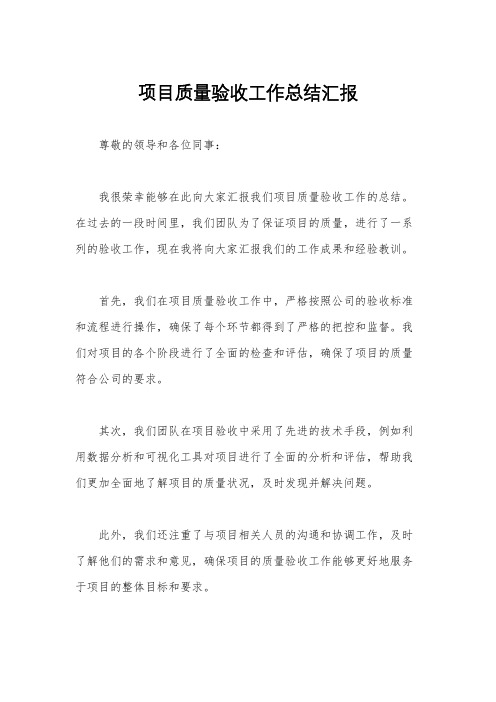 项目质量验收工作总结汇报

尊敬的领导和各位同事：

我很荣幸能够在此向大家汇报我们项目质量验收工作的总结。在过去的一段时间里，我们团队为了保证项目的质量，进行了一系列的验收工作，现在我将向大家汇报我们的工作成果和经验教训。

首先，我们在项目质量验收工作中，严格按照公司的验收标准和流程进行操作，确保了每个环节都得到了严格的把控和监督。我们对项目的各个阶段进行了全面的检查和评估，确保了项目的质量符合公司的要求。

其次，我们团队在项目验收中采用了先进的技术手段，例如利用数据分析和可视化工具对项目进行了全面的分析和评估，帮助我们更加全面地了解项目的质量状况，及时发现并解决问题。

此外，我们还注重了与项目相关人员的沟通和协调工作，及时了解他们的需求和意见，确保项目的质量验收工作能够更好地服务于项目的整体目标和要求。